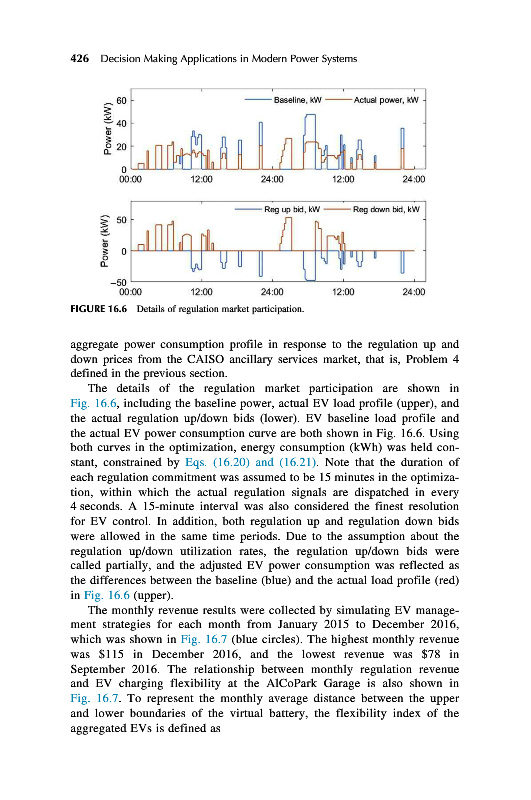 426 Decision Making Applications in Modern Power Systems

Power (kW)

60

40

20

0

Baseline, kW

Actual power, kW

00:00

12:00

24:00

12:00

24:00

Power (kW)

50

0

−50

Reg up bid, kW

Reg down bid, kW

00:00

12:00

24:00

12:00

24:00

FIGURE 16.6 Details of regulation market participation.

aggregate power consumption profile in response to the regulation up and down prices from the CAISO ancillary services market, that is, Problem 4 defined in the previous section.

The details of the regulation market participation are shown in Fig. 16.6, including the baseline power, actual EV load profile (upper), and the actual regulation up/down bids (lower). EV baseline load profile and the actual EV power consumption curve are both shown in Fig. 16.6. Using both curves in the optimization, energy consumption (kWh) was held constant, constrained by Eqs. (16.20) and (16.21). Note that the duration of each regulation commitment was assumed to be 15 minutes in the optimization, within which the actual regulation signals are dispatched in every 4 seconds. A 15-minute interval was also considered the finest resolution for EV control. In addition, both regulation up and regulation down bids were allowed in the same time periods. Due to the assumption about the regulation up/down utilization rates, the regulation up/down bids were called partially, and the adjusted EV power consumption was reflected as the differences between the baseline (blue) and the actual load profile (red) in Fig. 16.6 (upper).

The monthly revenue results were collected by simulating EV management strategies for each month from January 2015 to December 2016, which was shown in Fig. 16.7 (blue circles). The highest monthly revenue was $115 in December 2016, and the lowest revenue was $78 in September 2016. The relationship between monthly regulation revenue and EV charging flexibility at the AlCoPark Garage is also shown in Fig. 16.7. To represent the monthly average distance between the upper and lower boundaries of the virtual battery, the flexibility index of the aggregated EVs is defined as